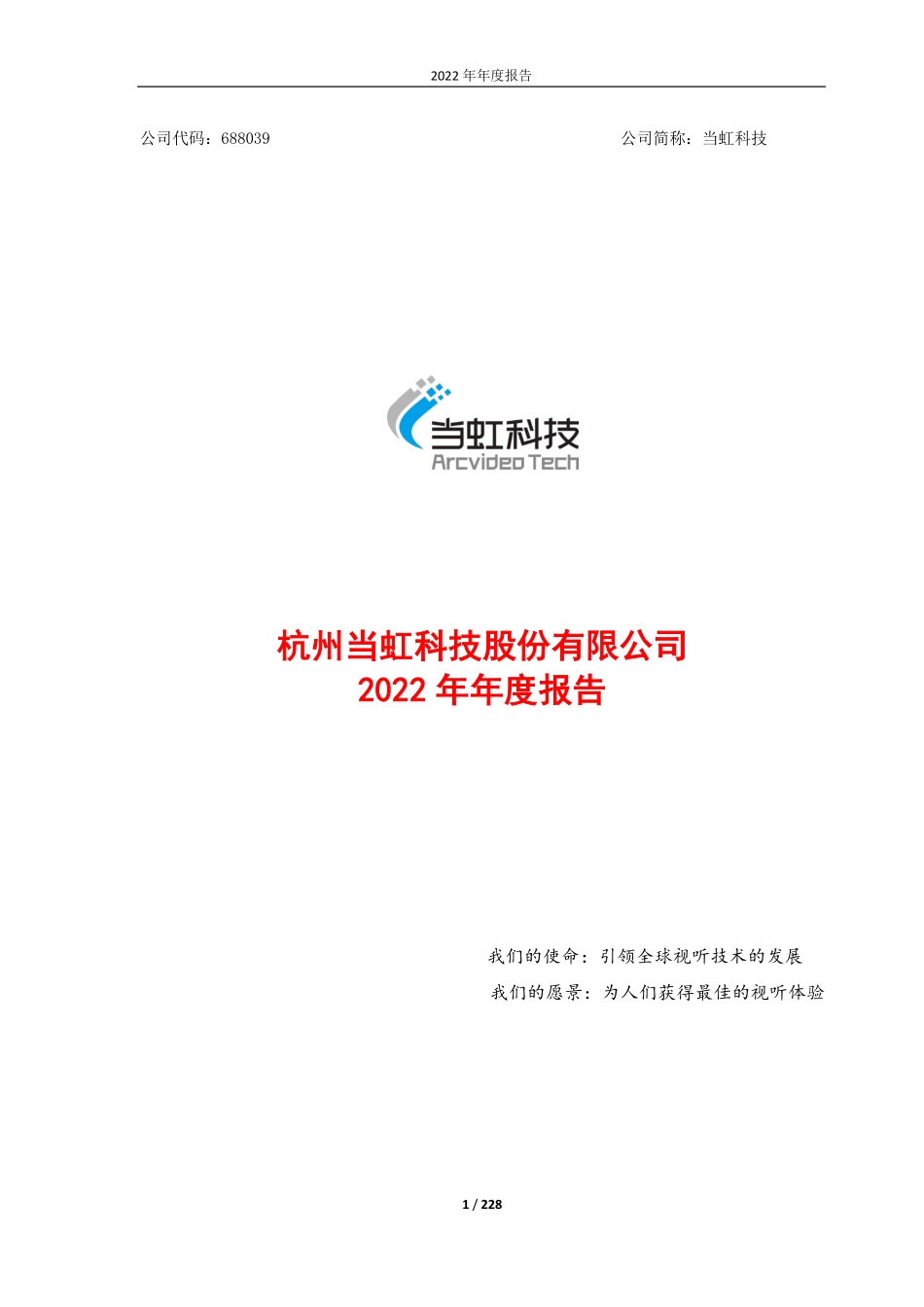 2022 年年度报告

公司代码：688039

公司简称：当虹科技

当虹科技
Arcvideo Tech

杭州当虹科技股份有限公司
2022 年年度报告

我们的使命：引领全球视听技术的发展
我们的愿景：为人们获得最佳的视听体验

1 / 228